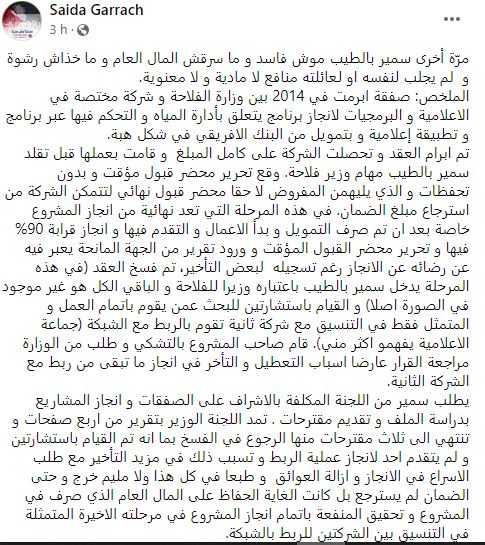 Saida Garrach
3 h · 

مرّة أخرى سمير بالطيب موش فاسد و ما سرقش المال العام و ما خذاش رشوة و لم يجلب لنفسه او لعائلته منافع لا مادية و لا معنوية.
الملخص: صفقة ابرمت في 2014 بين وزارة الفلاحة و شركة مختصة في الاعلامية و البرمجيات لانجاز برنامج يتعلق بأدارة المياه و التحكم فيها عبر برنامج و تطبيقة إعلامية و بتمويل من البنك الافريقي في شكل هبة.
تم ابرام العقد و تحصلت الشركة على كامل المبلغ و قامت بعملها قبل تقلد سمير بالطيب مهام وزير فلاحة. وقع تحرير محضر قبول مؤقت و بدون تحفظات و الذي يليهمن المفروض لا حقا محضر قبول نهائي لتتمكن الشركة من استرجاع مبلغ الضمان. في هذه المرحلة التي تعد نهائية من انجاز المشروع خاصة بعد ان تم صرف التمويل و بدأ الاعمال و التقدم فيها و انجاز قرابة 90% فيها و تحرير محضر القبول المؤقت و ورود تقرير من الجهة المانحة يعبر فيه عن رضائه عن الانجاز رغم تسجيله لبعض التأخير، تم فسخ العقد (في هذه المرحلة يدخل سمير بالطيب باعتباره وزيرا للفلاحة و الباقي الكل هو غير موجود في الصورة اصلا) و القيام باستشارتين للبحث عمن يقوم باتمام العمل و المتمثل فقط في التنسيق مع شركة ثانية تقوم بالربط مع الشبكة (جماعة الاعلامية يفهمو اكثر مني). قام صاحب المشروع بالتشكي و طلب من الوزارة مراجعة القرار عارضا اسباب التعطيل و التأخر في انجاز ما تبقى من ربط مع الشركة الثانية.
يطلب سمير من اللجنة المكلفة بالاشراف على الصفقات و انجاز المشاريع بدراسة الملف و تقديم مقترحات . تمد اللجنة الوزير بتقرير من اربع صفحات و تنتهي الى ثلاث مقترحات منها الرجوع في الفسخ بما انه تم القيام باستشارتين و لم يتقدم احد لانجاز عملية الربط و تسبب ذلك في مزيد التأخير مع طلب الاسراع في الانجاز و ازالة العوائق و طبعا في كل هذا ولا مليم خرج و حتى الضمان لم يسترجع بل كانت الغاية الحفاظ على المال العام الذي صرف في المشروع و تحقيق المنفعة باتمام انجاز المشروع في مرحلته الاخيرة المتمثلة في التنسيق بين الشركتين للربط بالشبكة.